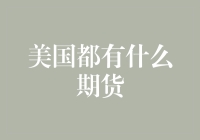 美国都有什么期货